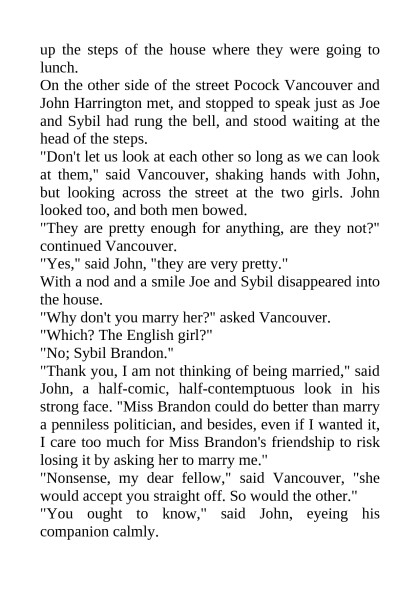 up the steps of the house where they were going to lunch.
On the other side of the street Pocock Vancouver and John Harrington met, and stopped to speak just as Joe and Sybil had rung the bell, and stood waiting at the head of the steps.
"Don't let us look at each other so long as we can look at them," said Vancouver, shaking hands with John, but looking across the street at the two girls. John looked too, and both men bowed.
"They are pretty enough for anything, are they not?" continued Vancouver.
"Yes," said John, "they are very pretty."
With a nod and a smile Joe and Sybil disappeared into the house.
"Why don't you marry her?" asked Vancouver.
"Which? The English girl?"
"No; Sybil Brandon."
"Thank you, I am not thinking of being married," said John, a half-comic, half-contemptuous look in his strong face. "Miss Brandon could do better than marry a penniless politician, and besides, even if I wanted it, I care too much for Miss Brandon's friendship to risk losing it by asking her to marry me."
"Nonsense, my dear fellow," said Vancouver, "she would accept you straight off. So would the other."
"You ought to know," said John, eyeing his companion calmly.